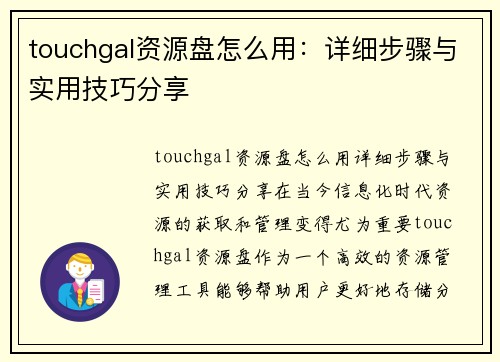 touchgal资源盘怎么用：详细步骤与实用技巧分享

touchgal资源盘怎么用详细步骤与实用技巧分享在当今信息化时代资源的获取和管理变得尤为重要touchgal资源盘作为一个高效的资源管理工具能够帮助用户更好地存储分